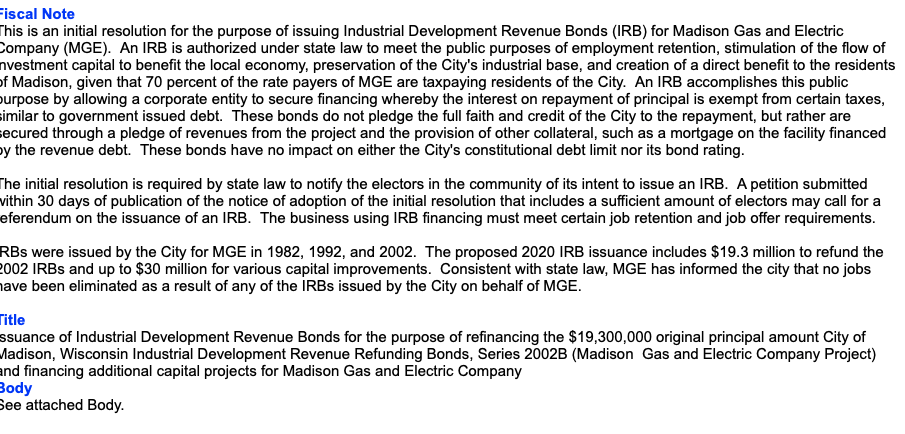 Fiscal Note
This is an initial resolution for the purpose of issuing Industrial Development Revenue Bonds (IRB) for Madison Gas and Electric Company (MGE). An IRB is authorized under state law to meet the public purposes of employment retention, stimulation of the flow of investment capital to benefit the local economy, preservation of the City's industrial base, and creation of a direct benefit to the residents of Madison, given that 70 percent of the rate payers of MGE are taxpaying residents of the City. An IRB accomplishes this public purpose by allowing a corporate entity to secure financing whereby the interest on repayment of principal is exempt from certain taxes, similar to government issued debt. These bonds do not pledge the full faith and credit of the City to the repayment, but rather are secured through a pledge of revenues from the project and the provision of other collateral, such as a mortgage on the facility financed by the revenue debt. These bonds have no impact on either the City's constitutional debt limit nor its bond rating.

The initial resolution is required by state law to notify the electors in the community of its intent to issue an IRB. A petition submitted within 30 days of publication of the notice of adoption of the initial resolution that includes a sufficient amount of electors may call for a referendum on the issuance of an IRB. The business using IRB financing must meet certain job retention and job offer requirements.

IRBs were issued by the City for MGE in 1982, 1992, and 2002. The proposed 2020 IRB issuance includes $19.3 million to refund the 2002 IRBs and up to $30 million for various capital improvements. Consistent with state law, MGE has informed the city that no jobs have been eliminated as a result of any of the IRBs issued by the City on behalf of MGE.

Title
Issuance of Industrial Development Revenue Bonds for the purpose of refinancing the $19,300,000 original principal amount City of Madison, Wisconsin Industrial Development Revenue Refunding Bonds, Series 2002B (Madison Gas and Electric Company Project) and financing additional capital projects for Madison Gas and Electric Company
Body
See attached Body.